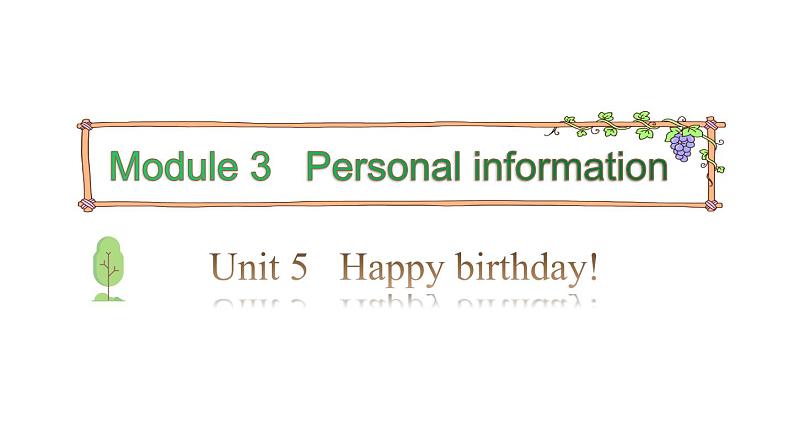 Module 3 Personal information

Unit 5 Happy birthday!